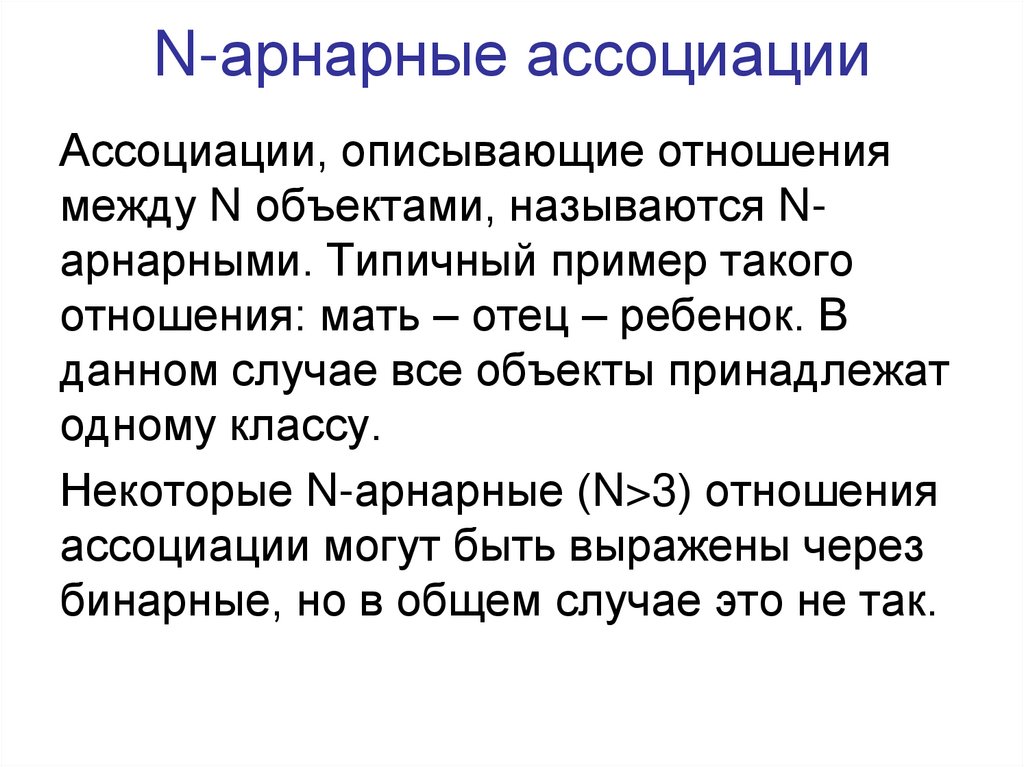 N-арнарные ассоциации

Ассоциации, описывающие отношения между N объектами, называются N-арнарными. Типичный пример такого отношения: мать – отец – ребенок. В данном случае все объекты принадлежат одному классу.

Некоторые N-арнарные (N>3) отношения ассоциации могут быть выражены через бинарные, но в общем случае это не так.